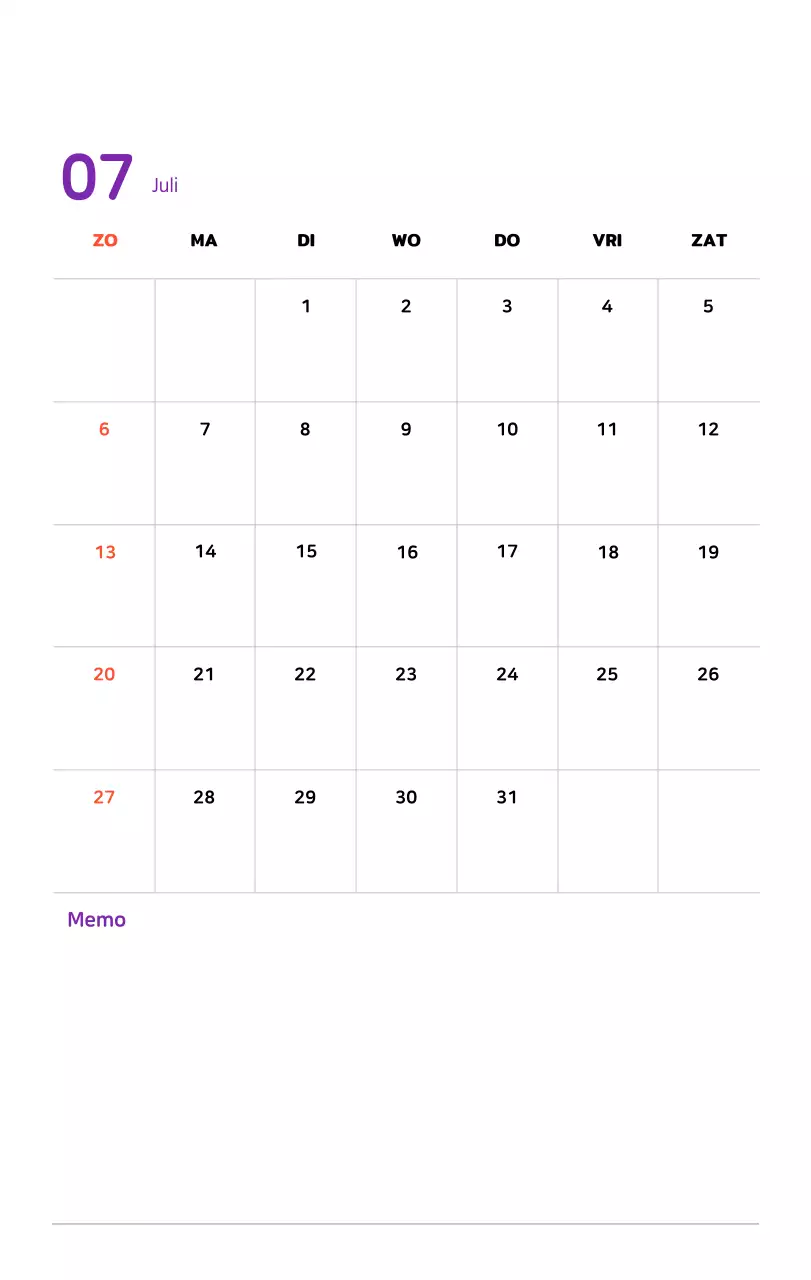 07 Juli

| ZO | MA | DI | WO | DO | VRI | ZAT |
|---|---|---|---|---|---|---|
| | | 1 | 2 | 3 | 4 | 5 |
| 6 | 7 | 8 | 9 | 10 | 11 | 12 |
| 13 | 14 | 15 | 16 | 17 | 18 | 19 |
| 20 | 21 | 22 | 23 | 24 | 25 | 26 |
| 27 | 28 | 29 | 30 | 31 | | |

Memo